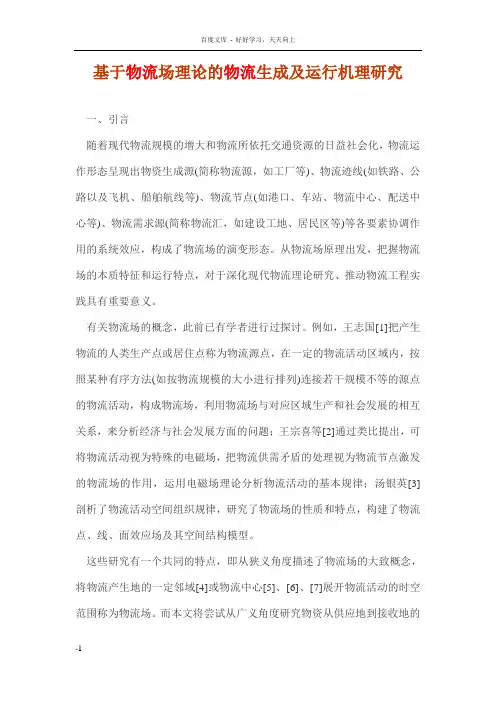 百度文库 - 好好学习，天天向上

基于物流场理论的物流生成及运行机理研究

一、引言

随着现代物流规模的增大和物流所依托交通资源的日益社会化，物流运作形态呈现出物资生成源(简称物流源，如工厂等)、物流迹线(如铁路、公路以及飞机、船舶航线等)、物流节点(如港口、车站、物流中心、配送中心等)、物流需求源(简称物流汇，如建设工地、居民区等)等各要素协调作用的系统效应，构成了物流场的演变形态。从物流场原理出发，把握物流场的本质特征和运行特点，对于深化现代物流理论研究、推动物流工程实践具有重要意义。

有关物流场的概念，此前已有学者进行过探讨。例如，王志国[1]把产生物流的人类生产点或居住点称为物流源点，在一定的物流活动区域内，按照某种有序方法(如按物流规模的大小进行排列)连接若干规模不等的源点的物流活动，构成物流场，利用物流场与对应区域生产和社会发展的相互关系，来分析经济与社会发展方面的问题；王宗喜等[2]通过类比提出，可将物流活动视为特殊的电磁场，把物流供需矛盾的处理视为物流节点激发的物流场的作用，运用电磁场理论分析物流活动的基本规律；汤银英[3]剖析了物流活动空间组织规律，研究了物流场的性质和特点，构建了物流点、线、面效应场及其空间结构模型。

这些研究有一个共同的特点，即从狭义角度描述了物流场的大致概念，将物流产生地的一定邻域[4]或物流中心[5]、[6]、[7]展开物流活动的时空范围称为物流场。而本文将尝试从广义角度研究物资从供应地到接收地的

-1